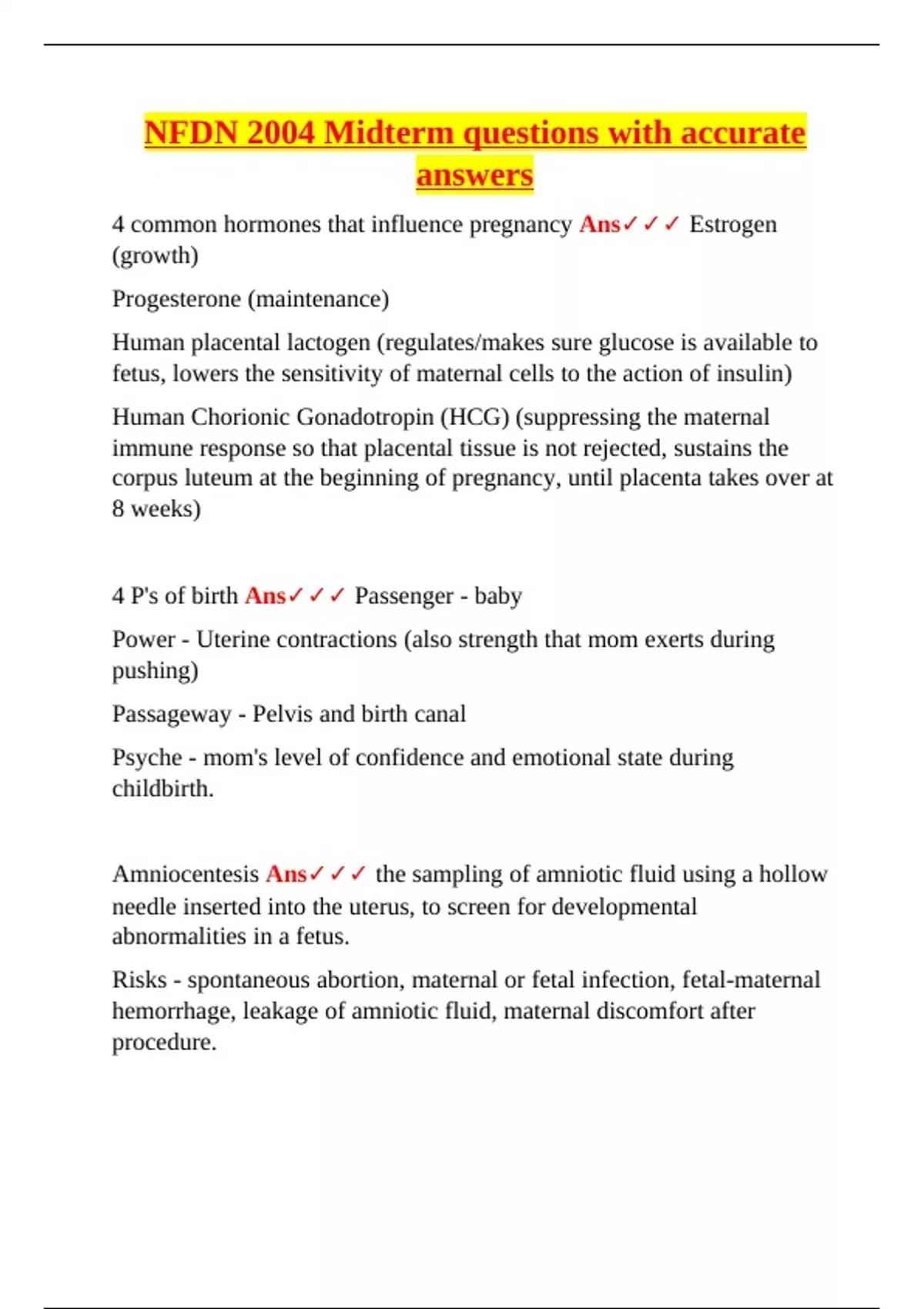 NFDN 2004 Midterm questions with accurate answers

4 common hormones that influence pregnancy Ans✓✓✓ Estrogen (growth)

Progesterone (maintenance)

Human placental lactogen (regulates/makes sure glucose is available to fetus, lowers the sensitivity of maternal cells to the action of insulin)

Human Chorionic Gonadotropin (HCG) (suppressing the maternal immune response so that placental tissue is not rejected, sustains the corpus luteum at the beginning of pregnancy, until placenta takes over at 8 weeks)

4 P's of birth Ans✓✓✓ Passenger - baby

Power - Uterine contractions (also strength that mom exerts during pushing)

Passageway - Pelvis and birth canal

Psyche - mom's level of confidence and emotional state during childbirth.

Amniocentesis Ans✓✓✓ the sampling of amniotic fluid using a hollow needle inserted into the uterus, to screen for developmental abnormalities in a fetus.

Risks - spontaneous abortion, maternal or fetal infection, fetal-maternal hemorrhage, leakage of amniotic fluid, maternal discomfort after procedure.